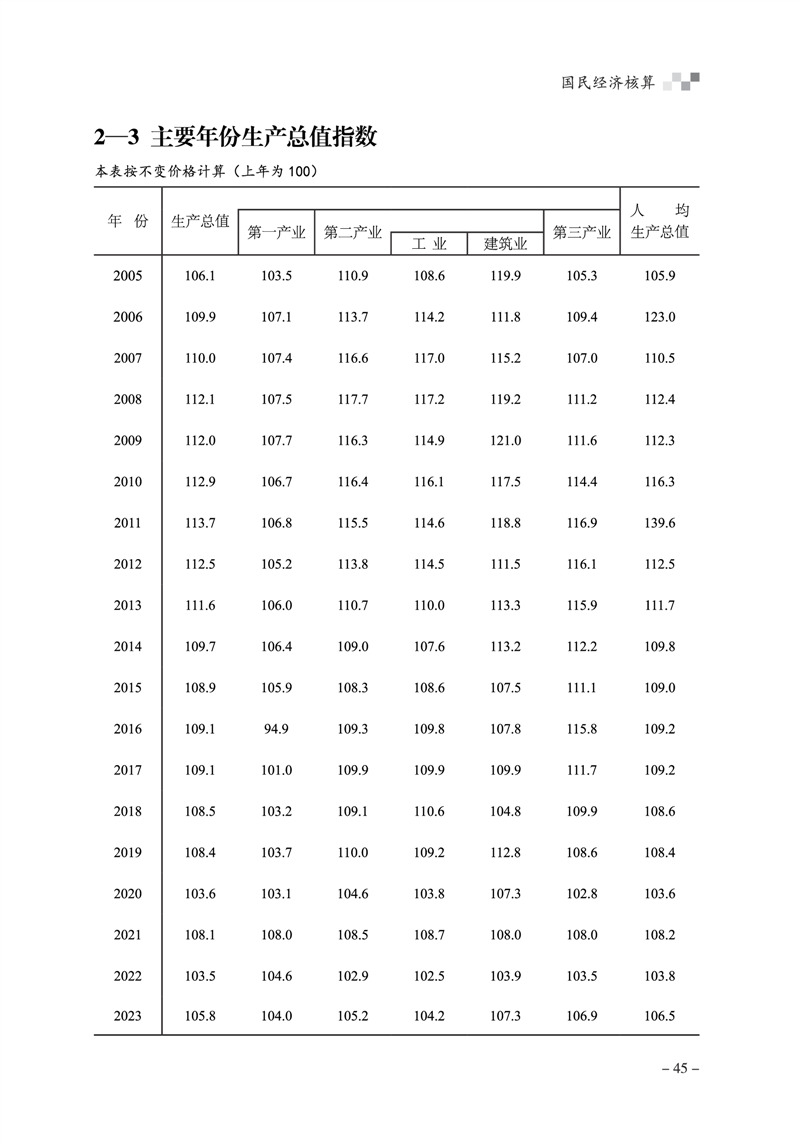 国民经济核算

2—3 主要年份生产总值指数

本表按不变价格计算（上年为100）

| 年 份 | 生产总值 | 第一产业 | 第二产业 | 工 业 | 建筑业 | 第三产业 | 人 均 生产总值 |
|---|---|---|---|---|---|---|---|
| 2005 | 106.1 | 103.5 | 110.9 | 108.6 | 119.9 | 105.3 | 105.9 |
| 2006 | 109.9 | 107.1 | 113.7 | 114.2 | 111.8 | 109.4 | 123.0 |
| 2007 | 110.0 | 107.4 | 116.6 | 117.0 | 115.2 | 107.0 | 110.5 |
| 2008 | 112.1 | 107.5 | 117.7 | 117.2 | 119.2 | 111.2 | 112.4 |
| 2009 | 112.0 | 107.7 | 116.3 | 114.9 | 121.0 | 111.6 | 112.3 |
| 2010 | 112.9 | 106.7 | 116.4 | 116.1 | 117.5 | 114.4 | 116.3 |
| 2011 | 113.7 | 106.8 | 115.5 | 114.6 | 118.8 | 116.9 | 139.6 |
| 2012 | 112.5 | 105.2 | 113.8 | 114.5 | 111.5 | 116.1 | 112.5 |
| 2013 | 111.6 | 106.0 | 110.7 | 110.0 | 113.3 | 115.9 | 111.7 |
| 2014 | 109.7 | 106.4 | 109.0 | 107.6 | 113.2 | 112.2 | 109.8 |
| 2015 | 108.9 | 105.9 | 108.3 | 108.6 | 107.5 | 111.1 | 109.0 |
| 2016 | 109.1 | 94.9 | 109.3 | 109.8 | 107.8 | 115.8 | 109.2 |
| 2017 | 109.1 | 101.0 | 109.9 | 109.9 | 109.9 | 111.7 | 109.2 |
| 2018 | 108.5 | 103.2 | 109.1 | 110.6 | 104.8 | 109.9 | 108.6 |
| 2019 | 108.4 | 103.7 | 110.0 | 109.2 | 112.8 | 108.6 | 108.4 |
| 2020 | 103.6 | 103.1 | 104.6 | 103.8 | 107.3 | 102.8 | 103.6 |
| 2021 | 108.1 | 108.0 | 108.5 | 108.7 | 108.0 | 108.0 | 108.2 |
| 2022 | 103.5 | 104.6 | 102.9 | 102.5 | 103.9 | 103.5 | 103.8 |
| 2023 | 105.8 | 104.0 | 105.2 | 104.2 | 107.3 | 106.9 | 106.5 |

– 45 –